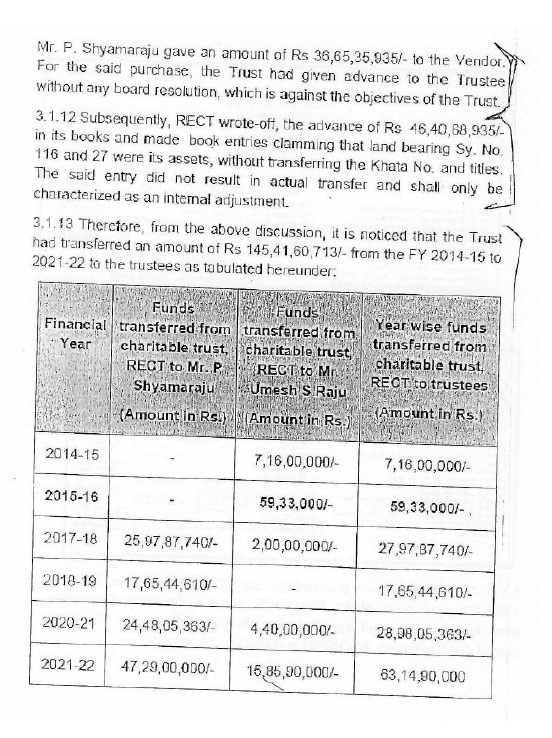 Mr. P. Shyamaraju gave an amount of Rs 36,65,35,935/- to the Vendor. For the said purchase, the Trust had given advance to the Trustee without any board resolution, which is against the objectives of the Trust.

3.1.12 Subsequently, RECT wrote-off, the advance of Rs 46,40,68,935/- in its books and made book entries clamming that land bearing Sy. No. 116 and 27 were its assets, without transferring the Khata No. and titles. The said entry did not result in actual transfer and shall only be characterized as an internal adjustment.

3.1.13 Therefore, from the above discussion, it is noticed that the Trust had transferred an amount of Rs 145,41,60,713/- from the FY 2014-15 to 2021-22 to the trustees as tabulated hereunder:

| Financial Year | Funds transferred from charitable trust, RECT to Mr. P Shyamaraju (Amount in Rs.) | Funds transferred from charitable trust, RECT to Mr. Umesh S Raju (Amount in Rs.) | Year wise funds transferred from charitable trust, RECT to trustees (Amount in Rs.) |
|---|---|---|---|
| 2014-15 | - | 7,16,00,000/- | 7,16,00,000/- |
| 2015-16 | - | 59,33,000/- | 59,33,000/- |
| 2017-18 | 25,97,87,740/- | 2,00,00,000/- | 27,97,87,740/- |
| 2018-19 | 17,65,44,610/- | - | 17,65,44,610/- |
| 2020-21 | 24,48,05,363/- | 4,40,00,000/- | 28,98,05,363/- |
| 2021-22 | 47,29,00,000/- | 15,85,90,000/- | 63,14,90,000 |